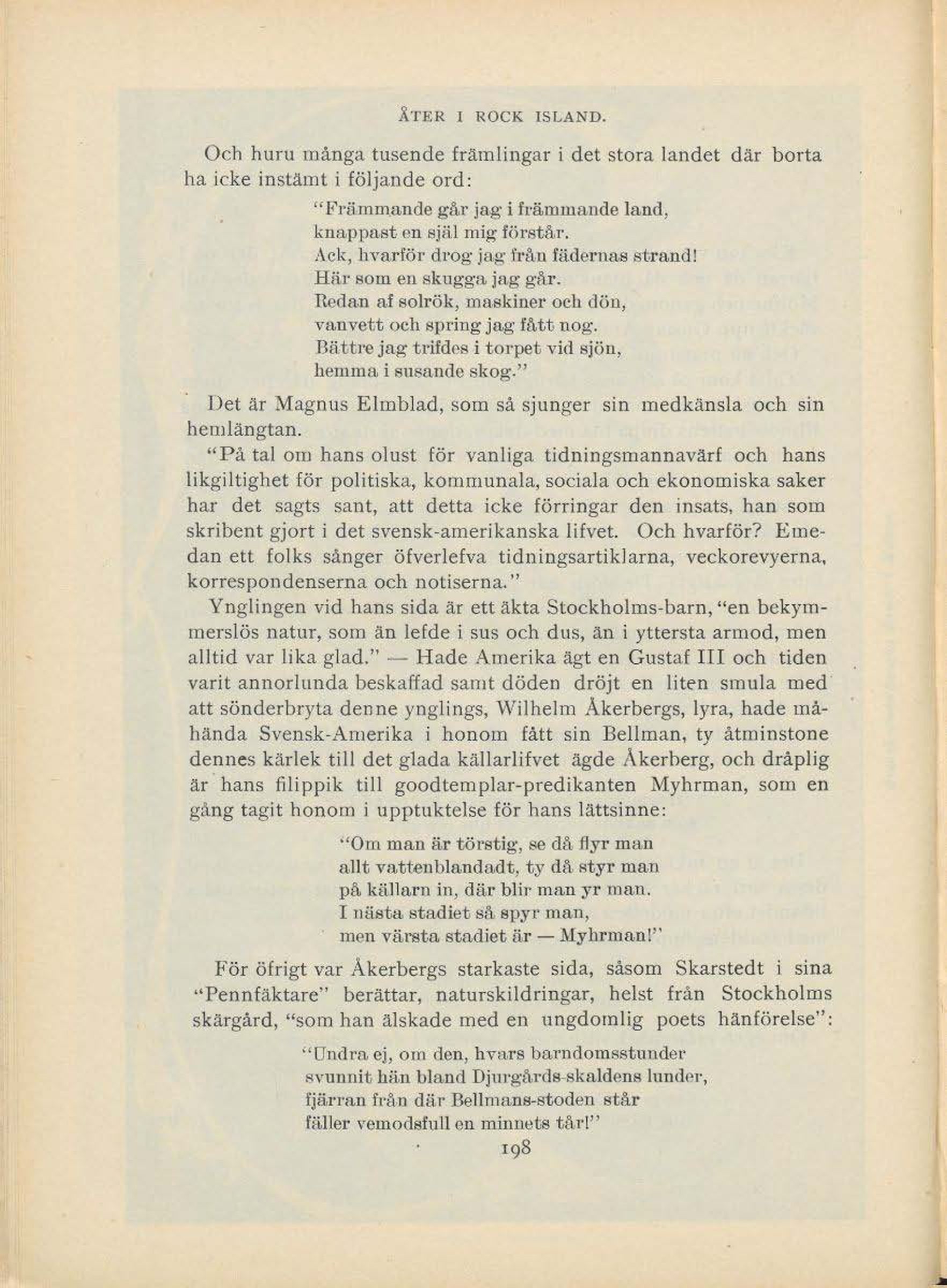 ÅTER I ROCK ISLAND.

Och huru många tusende främlingar i det stora landet där borta ha icke instämt i följande ord:

"Främmande går jag i främmande land,
knappast en själ mig förstår.
Ack, hvarför drog jag från fädernas strand!
Här som en skugga jag går.
Redan af solrök, maskiner och dön,
vanvett och spring jag fått nog.
Bättre jag trifdes i torpet vid sjön,
hemma i susande skog."

Det är Magnus Elmblad, som så sjunger sin medkänsla och sin hemlängtan.

"På tal om hans olust för vanliga tidningsmannavärf och hans likgiltighet för politiska, kommunala, sociala och ekonomiska saker har det sagts sant, att detta icke förringar den insats, han som skribent gjort i det svensk-amerikanska lifvet. Och hvarför? Emedan ett folks sånger öfverlefva tidningsartiklarna, veckorevyerna, korrespondenserna och notiserna."

Ynglingen vid hans sida är ett äkta Stockholms-barn, "en bekymmerslös natur, som än lefde i sus och dus, än i yttersta armod, men alltid var lika glad." — Hade Amerika ägt en Gustaf III och tiden varit annorlunda beskaffad samt döden dröjt en liten smula med att sönderbryta denne ynglings, Wilhelm Åkerbergs, lyra, hade måhända Svensk-Amerika i honom fått sin Bellman, ty åtminstone dennes kärlek till det glada källarlifvet ägde Åkerberg, och dråplig är hans filippik till goodtemplar-predikanten Myhrman, som en gång tagit honom i upptuktelse för hans lättsinne:

"Om man är törstig, se då flyr man
allt vattenblandadt, ty då styr man
på källarn in, där blir man yr man.
I nästa stadiet så spyr man,
men värsta stadiet är — Myhrman!"

För öfrigt var Åkerbergs starkaste sida, såsom Skarstedt i sina "Pennfäktare" berättar, naturskildringar, helst från Stockholms skärgård, "som han älskade med en ungdomlig poets hänförelse":

"Undra ej, om den, hvars barndomsstunder
svunnit hän bland Djurgårds-skaldens lunder,
fjärran från där Bellmans-stoden står
fäller vemodsfull en minnets tår!"

198